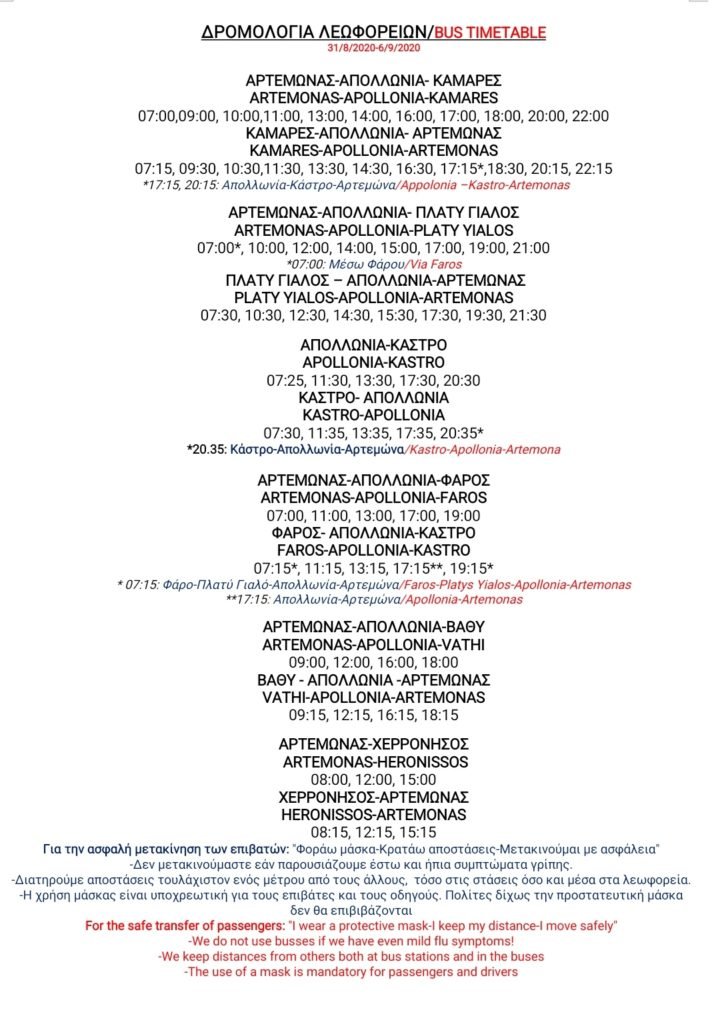 ΔΡΟΜΟΛΟΓΙΑ ΛΕΩΦΟΡΕΙΩΝ/BUS TIMETABLE
31/8/2020-6/9/2020

ΑΡΤΕΜΩΝΑΣ-ΑΠΟΛΛΩΝΙΑ- ΚΑΜΑΡΕΣ
ARTEMONAS-APOLLONIA-KAMARES
07:00,09:00, 10:00,11:00, 13:00, 14:00, 16:00, 17:00, 18:00, 20:00, 22:00
ΚΑΜΑΡΕΣ-ΑΠΟΛΛΩΝΙΑ- ΑΡΤΕΜΩΝΑΣ
KAMARES-APOLLONIA-ARTEMONAS
07:15, 09:30, 10:30,11:30, 13:30, 14:30, 16:30, 17:15*,18:30, 20:15, 22:15
*17:15, 20:15: Απολλωνία-Κάστρο-Αρτεμώνα/Appolonia –Kastro-Artemonas

ΑΡΤΕΜΩΝΑΣ-ΑΠΟΛΛΩΝΙΑ- ΠΛΑΤΥ ΓΙΑΛΟΣ
ARTEMONAS-APOLLONIA-PLATY YIALOS
07:00*, 10:00, 12:00, 14:00, 15:00, 17:00, 19:00, 21:00
*07:00: Μέσω Φάρου/Via Faros
ΠΛΑΤΥ ΓΙΑΛΟΣ – ΑΠΟΛΛΩΝΙΑ-ΑΡΤΕΜΩΝΑΣ
PLATY YIALOS-APOLLONIA-ARTEMONAS
07:30, 10:30, 12:30, 14:30, 15:30, 17:30, 19:30, 21:30

ΑΠΟΛΛΩΝΙΑ-ΚΑΣΤΡΟ
APOLLONIA-KASTRO
07:25, 11:30, 13:30, 17:30, 20:30
ΚΑΣΤΡΟ- ΑΠΟΛΛΩΝΙΑ
KASTRO-APOLLONIA
07:30, 11:35, 13:35, 17:35, 20:35*
*20.35: Κάστρο-Απολλωνία-Αρτεμώνα/Kastro-Apollonia-Artemona

ΑΡΤΕΜΩΝΑΣ-ΑΠΟΛΛΩΝΙΑ-ΦΑΡΟΣ
ARTEMONAS-APOLLONIA-FAROS
07:00, 11:00, 13:00, 17:00, 19:00
ΦΑΡΟΣ- ΑΠΟΛΛΩΝΙΑ-ΚΑΣΤΡΟ
FAROS-APOLLONIA-KASTRO
07:15*, 11:15, 13:15, 17:15**, 19:15*
* 07:15: Φάρο-Πλατύ Γιαλό-Απολλωνία-Αρτεμώνα/Faros-Platys Yialos-Apollonia-Artemonas
**17:15: Απολλωνία-Αρτεμώνα/Apollonia-Artemonas

ΑΡΤΕΜΩΝΑΣ-ΑΠΟΛΛΩΝΙΑ-ΒΑΘΥ
ARTEMONAS-APOLLONIA-VATHI
09:00, 12:00, 16:00, 18:00
ΒΑΘΥ - ΑΠΟΛΛΩΝΙΑ -ΑΡΤΕΜΩΝΑΣ
VATHI-APOLLONIA-ARTEMONAS
09:15, 12:15, 16:15, 18:15

ΑΡΤΕΜΩΝΑΣ-ΧΕΡΡΟΝΗΣΟΣ
ARTEMONAS-HERONISSOS
08:00, 12:00, 15:00
ΧΕΡΡΟΝΗΣΟΣ-ΑΡΤΕΜΩΝΑΣ
HERONISSOS-ARTEMONAS
08:15, 12:15, 15:15

Για την ασφαλή μετακίνηση των επιβατών: "Φοράω μάσκα-Κρατάω αποστάσεις-Μετακινούμαι με ασφάλεια"
-Δεν μετακινούμαστε εάν παρουσιάζουμε έστω και ήπια συμπτώματα γρίπης.
-Διατηρούμε αποστάσεις τουλάχιστον ενός μέτρου από τους άλλους, τόσο στις στάσεις όσο και μέσα στα λεωφορεία.
-Η χρήση μάσκας είναι υποχρεωτική για τους επιβάτες και τους οδηγούς. Πολίτες δίχως την προστατευτική μάσκα δεν θα επιβιβάζονται
For the safe transfer of passengers: "I wear a protective mask-I keep my distance-I move safely"
-We do not use busses if we have even mild flu symptoms!
-We keep distances from others both at bus stations and in the buses
-The use of a mask is mandatory for passengers and drivers